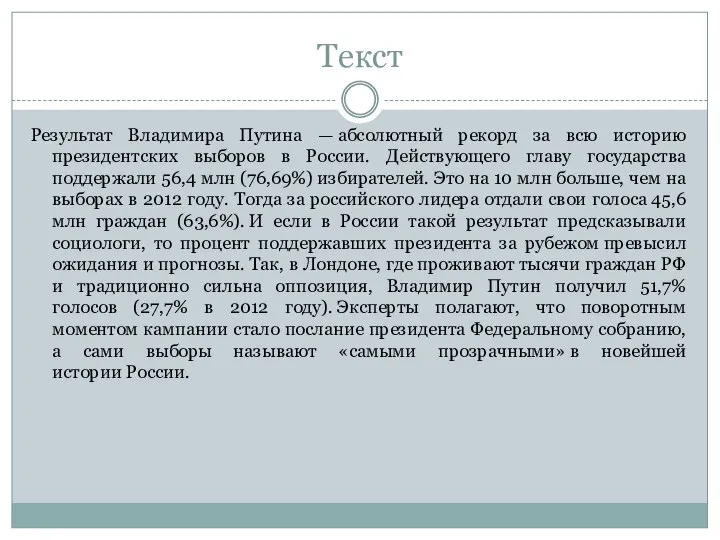 Текст

Результат Владимира Путина — абсолютный рекорд за всю историю президентских выборов в России. Действующего главу государства поддержали 56,4 млн (76,69%) избирателей. Это на 10 млн больше, чем на выборах в 2012 году. Тогда за российского лидера отдали свои голоса 45,6 млн граждан (63,6%). И если в России такой результат предсказывали социологи, то процент поддержавших президента за рубежом превысил ожидания и прогнозы. Так, в Лондоне, где проживают тысячи граждан РФ и традиционно сильна оппозиция, Владимир Путин получил 51,7% голосов (27,7% в 2012 году). Эксперты полагают, что поворотным моментом кампании стало послание президента Федеральному собранию, а сами выборы называют «самыми прозрачными» в новейшей истории России.